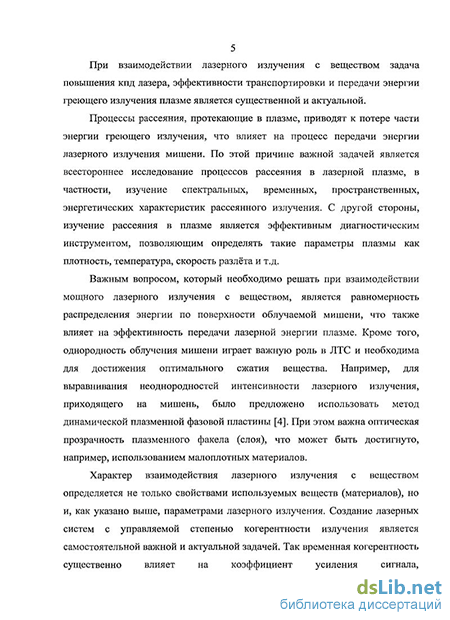 5

При взаимодействии лазерного излучения с веществом задача повышения кпд лазера, эффективности транспортировки и передачи энергии греющего излучения плазме является существенной и актуальной.

Процессы рассеяния, протекающие в плазме, приводят к потере части энергии греющего излучения, что влияет на процесс передачи энергии лазерного излучения мишени. По этой причине важной задачей является всестороннее исследование процессов рассеяния в лазерной плазме, в частности, изучение спектральных, временных, пространственных, энергетических характеристик рассеянного излучения. С другой стороны, изучение рассеяния в плазме является эффективным диагностическим инструментом, позволяющим определять такие параметры плазмы как плотность, температура, скорость разлёта и т.д.

Важным вопросом, который необходимо решать при взаимодействии мощного лазерного излучения с веществом, является равномерность распределения энергии по поверхности облучаемой мишени, что также влияет на эффективность передачи лазерной энергии плазме. Кроме того, однородность облучения мишени играет важную роль в ЛТС и необходима для достижения оптимального сжатия вещества. Например, для выравнивания неоднородностей интенсивности лазерного излучения, приходящего на мишень, было предложено использовать метод динамической плазменной фазовой пластины [4]. При этом важна оптическая прозрачность плазменного факела (слоя), что может быть достигнуто, например, использованием малоплотных материалов.

Характер взаимодействия лазерного излучения с веществом определяется не только свойствами используемых веществ (материалов), но и, как указано выше, параметрами лазерного излучения. Создание лазерных систем с управляемой степенью когерентности излучения является самостоятельной важной и актуальной задачей. Так временная когерентность существенно влияет на коэффициент усиления сигнала,

dsLib.net
библиотека диссертаций